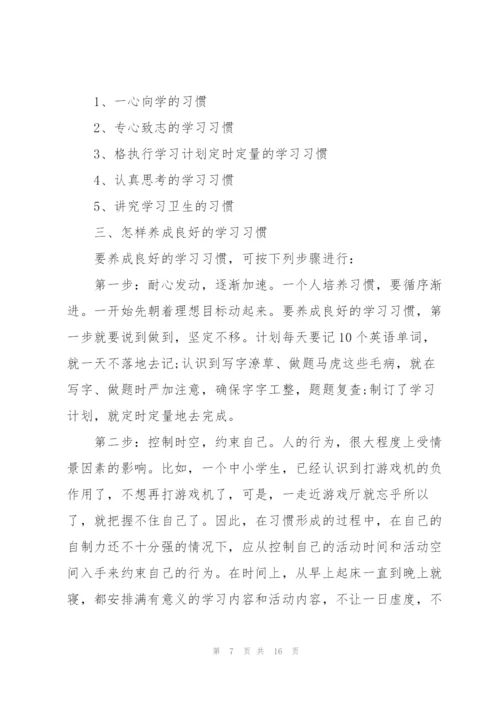 1、一心向学的习惯

2、专心致志的学习习惯

3、格执行学习计划定时定量的学习习惯

4、认真思考的学习习惯

5、讲究学习卫生的习惯

三、怎样养成良好的学习习惯

要养成良好的学习习惯，可按下列步骤进行：

第一步：耐心发动，逐渐加速。一个人培养习惯，要循序渐进。一开始先朝着理想目标动起来。要养成良好的学习习惯，第一步就要说到做到，坚定不移。计划每天要记10个英语单词，就一天不落地去记;认识到写字潦草、做题马虎这些毛病，就在写字、做题时严加注意，确保字字工整，题题复查;制订了学习计划，就定时定量地去完成。

第二步：控制时空，约束自己。人的行为，很大程度上受情景因素的影响。比如，一个中小学生，已经认识到打游戏机的负作用了，不想再打游戏机了，可是，一走近游戏厅就忘乎所以了，就把握不住自己了。因此，在习惯形成的过程中，在自己的自制力还不十分强的情况下，应从控制自己的活动时间和活动空间入手来约束自己的行为。在时间上，从早上起床一直到晚上就寝，都安排满有意义的学习内容和活动内容，不让一日虚度，不

第 7 页 共 16 页